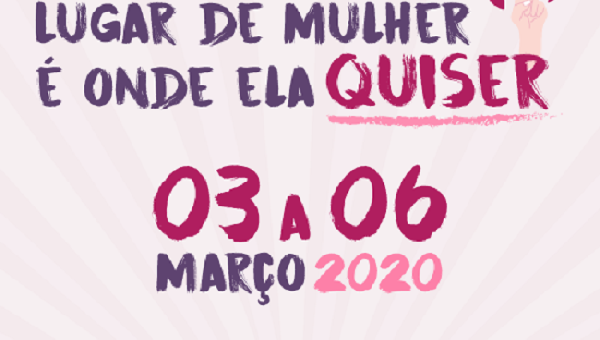 LUGAR DE MULHER É ONDE ELA QUISER

03 A 06
MARÇO 2020